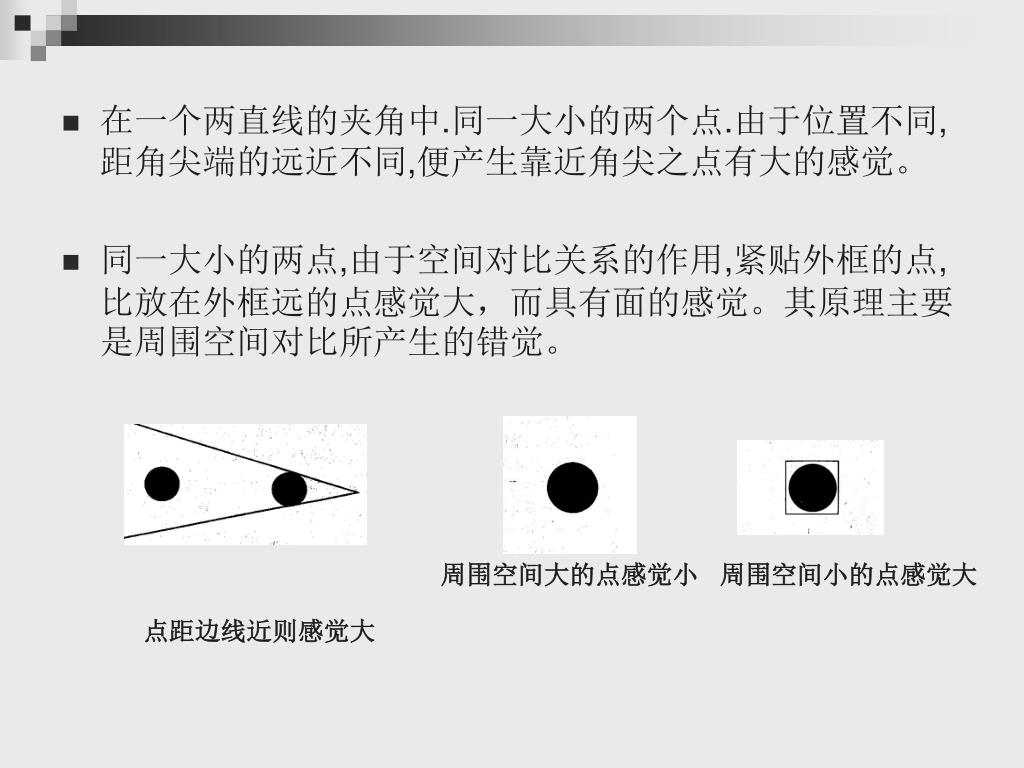 ■ 在一个两直线的夹角中.同一大小的两个点.由于位置不同,距角尖端的远近不同,便产生靠近角尖之点有大的感觉。

■ 同一大小的两点,由于空间对比关系的作用,紧贴外框的点,比放在外框远的点感觉大，而具有面的感觉。其原理主要是周围空间对比所产生的错觉。

周围空间大的点感觉小

周围空间小的点感觉大

点距边线近则感觉大